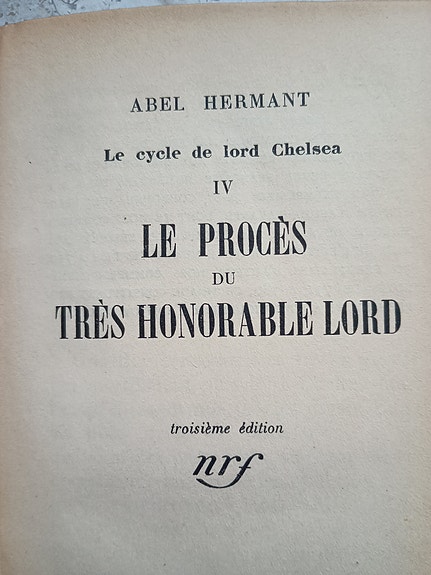 ABEL HERMANT

Le cycle de lord Chelsea

IV

LE PROCÈS

DU

TRÈS HONORABLE LORD

troisième édition

nrf